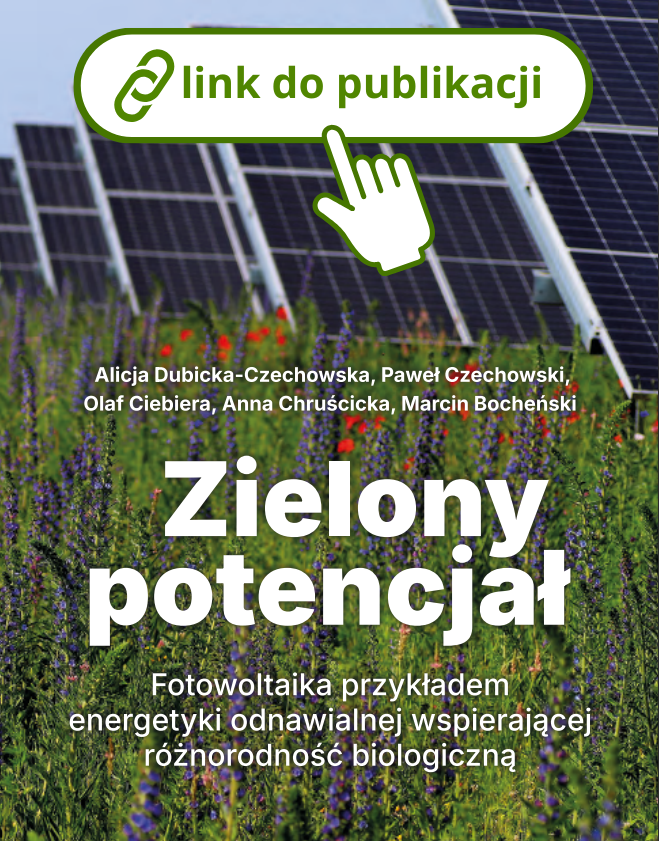 link do publikacji

Alicja Dubicka-Czechowska, Paweł Czechowski, Olaf Ciebiera, Anna Chruścicka, Marcin Bocheński

Zielony potencjał

Fotowoltaika przykładem energetyki odnawialnej wspierającej różnorodność biologiczną